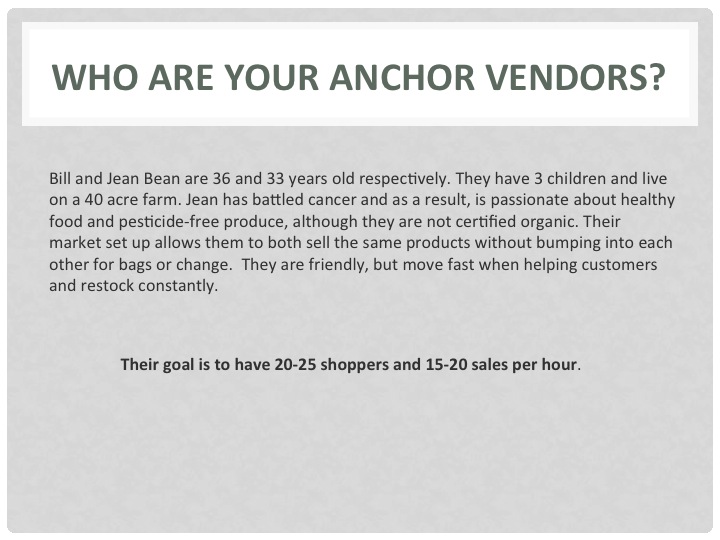 WHO ARE YOUR ANCHOR VENDORS?

Bill and Jean Bean are 36 and 33 years old respectively. They have 3 children and live on a 40 acre farm. Jean has battled cancer and as a result, is passionate about healthy food and pesticide-free produce, although they are not certified organic. Their market set up allows them to both sell the same products without bumping into each other for bags or change.  They are friendly, but move fast when helping customers and restock constantly.

Their goal is to have 20-25 shoppers and 15-20 sales per hour.